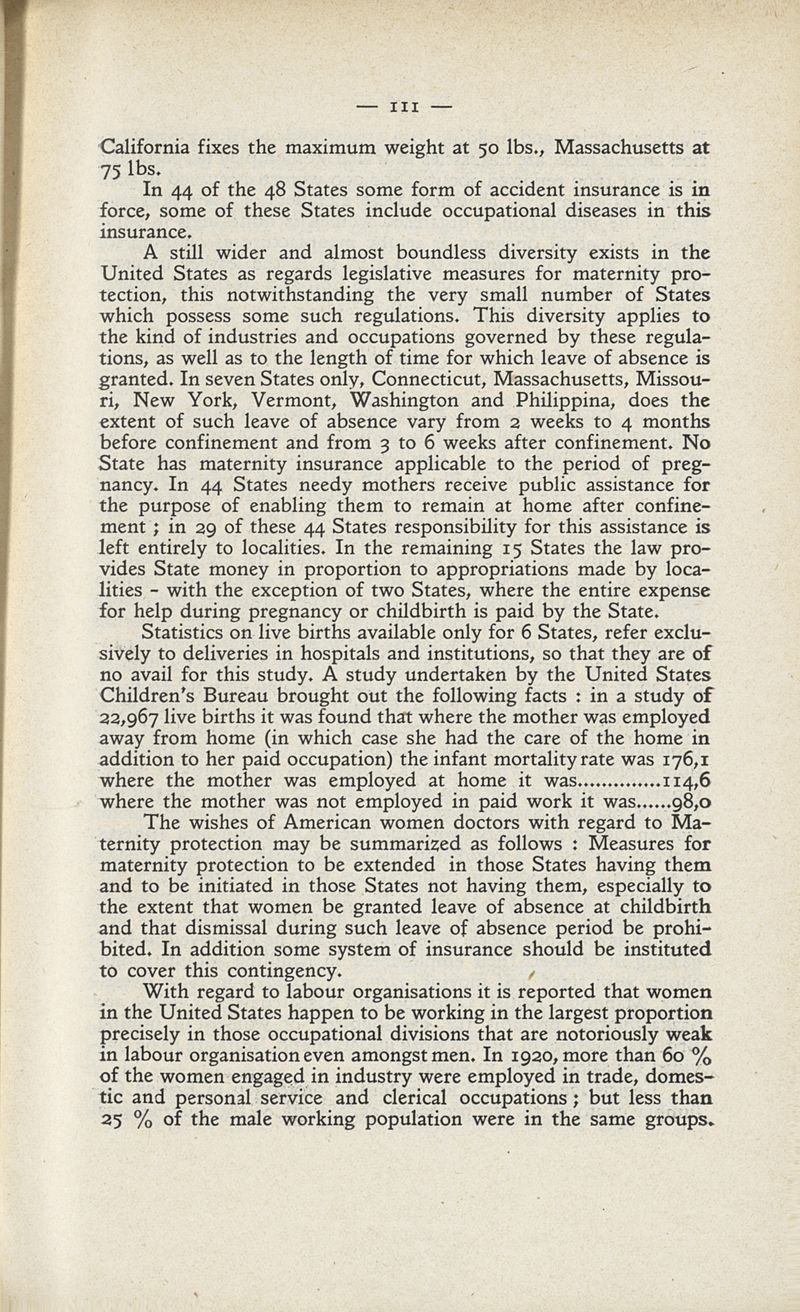 — 111 —

California fixes the maximum weight at 50 lbs., Massachusetts at 75 lbs.

In 44 of the 48 States some form of accident insurance is in force, some of these States include occupational diseases in this insurance.

A still wider and almost boundless diversity exists in the United States as regards legislative measures for maternity protection, this notwithstanding the very small number of States which possess some such regulations. This diversity applies to the kind of industries and occupations governed by these regulations, as well as to the length of time for which leave of absence is granted. In seven States only, Connecticut, Massachusetts, Missouri, New York, Vermont, Washington and Philippina, does the extent of such leave of absence vary from 2 weeks to 4 months before confinement and from 3 to 6 weeks after confinement. No State has maternity insurance applicable to the period of pregnancy. In 44 States needy mothers receive public assistance for the purpose of enabling them to remain at home after confinement ; in 29 of these 44 States responsibility for this assistance is left entirely to localities. In the remaining 15 States the law provides State money in proportion to appropriations made by localities - with the exception of two States, where the entire expense for help during pregnancy or childbirth is paid by the State.

Statistics on live births available only for 6 States, refer exclusively to deliveries in hospitals and institutions, so that they are of no avail for this study. A study undertaken by the United States Children's Bureau brought out the following facts : in a study of 22,967 live births it was found that where the mother was employed away from home (in which case she had the care of the home in addition to her paid occupation) the infant mortality rate was 176,1
where the mother was employed at home it was..............114,6
where the mother was not employed in paid work it was......98,0

The wishes of American women doctors with regard to Maternity protection may be summarized as follows : Measures for maternity protection to be extended in those States having them and to be initiated in those States not having them, especially to the extent that women be granted leave of absence at childbirth and that dismissal during such leave of absence period be prohibited. In addition some system of insurance should be instituted to cover this contingency.

With regard to labour organisations it is reported that women in the United States happen to be working in the largest proportion precisely in those occupational divisions that are notoriously weak in labour organisation even amongst men. In 1920, more than 60 % of the women engaged in industry were employed in trade, domestic and personal service and clerical occupations ; but less than 25 % of the male working population were in the same groups.